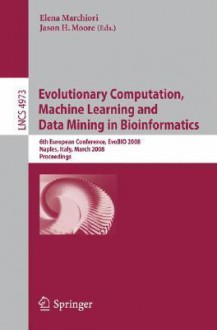 Elena Marchiori
Jason H. Moore (Eds.)

LNCS 4973

Evolutionary Computation, Machine Learning and Data Mining in Bioinformatics

6th European Conference, EvoBIO 2008
Naples, Italy, March 2008
Proceedings

Springer